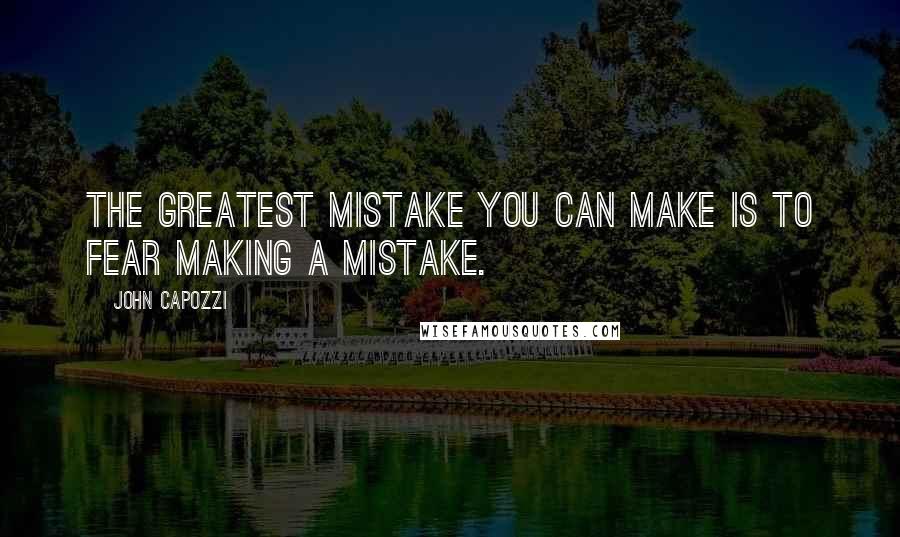 THE GREATEST MISTAKE YOU CAN MAKE IS TO FEAR MAKING A MISTAKE.

JOHN CAPOZZI

WISEFAMOUSQUOTES.COM